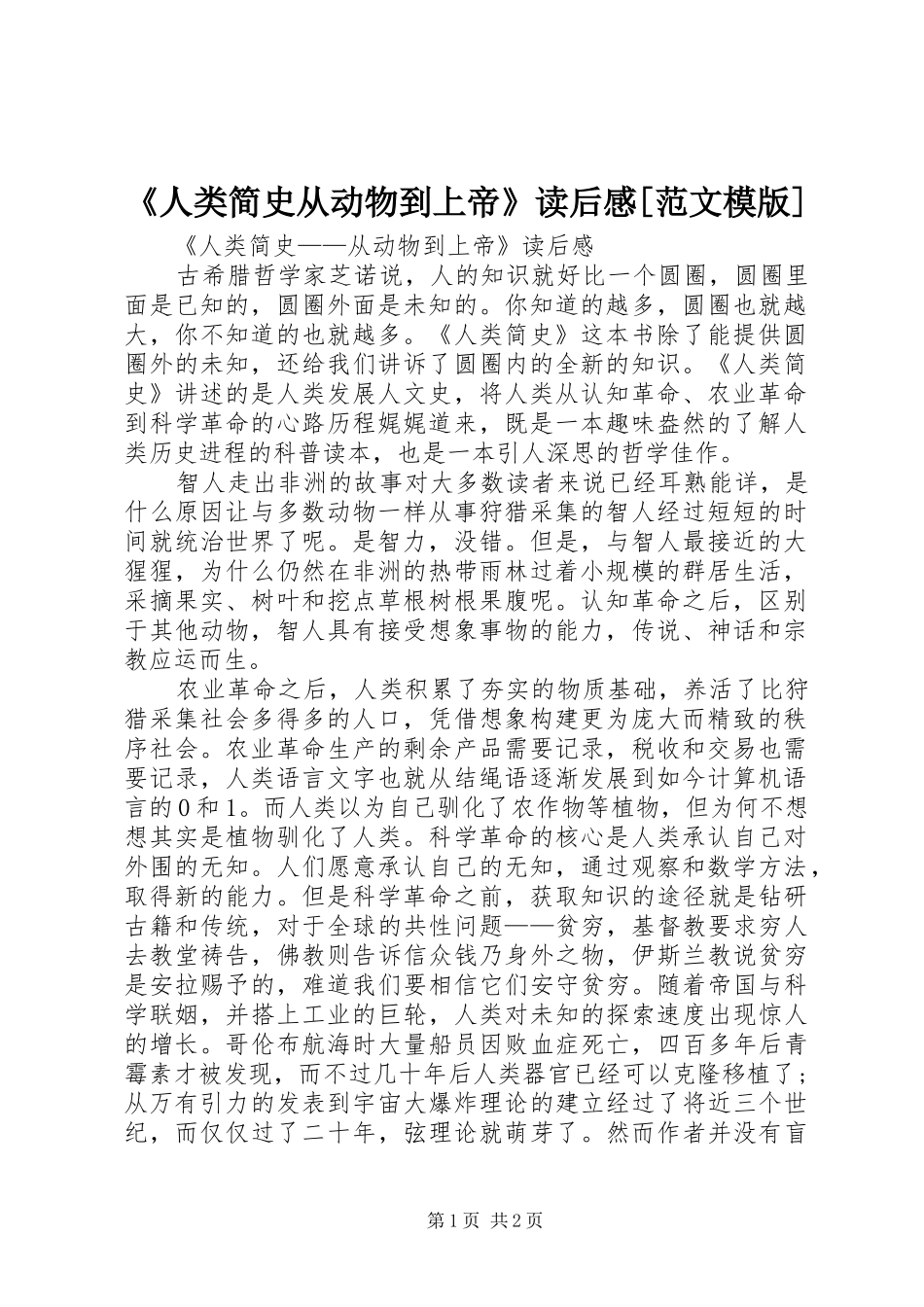 《人类简史从动物到上帝》读后感[范文模版]

《人类简史——从动物到上帝》读后感

古希腊哲学家芝诺说，人的知识就好比一个圆圈，圆圈里面是已知的，圆圈外面是未知的。你知道的越多，圆圈也就越大，你不知道的也就越多。《人类简史》这本书除了能提供圆圈外的未知，还给我们讲诉了圆圈内的全新的知识。《人类简史》讲述的是人类发展人文史，将人类从认知革命、农业革命到科学革命的心路历程娓娓道来，既是一本趣味盎然的了解人类历史进程的科普读本，也是一本引人深思的哲学佳作。

智人走出非洲的故事对大多数读者来说已经耳熟能详，是什么原因让与多数动物一样从事狩猎采集的智人经过短短的时间就统治世界了呢。是智力，没错。但是，与智人最接近的大猩猩，为什么仍然在非洲的热带雨林过着小规模的群居生活，采摘果实、树叶和挖点草根树根果腹呢。认知革命之后，区别于其他动物，智人具有接受想象事物的能力，传说、神话和宗教应运而生。

农业革命之后，人类积累了夯实的物质基础，养活了比狩猎采集社会多得多的人口，凭借想象构建更为庞大而精致的秩序社会。农业革命生产的剩余产品需要记录，税收和交易也需要记录，人类语言文字也就从结绳语逐渐发展到如今计算机语言的0和1。而人类以为自己驯化了农作物等植物，但为何不想想其实是植物驯化了人类。科学革命的核心是人类承认自己对外围的无知。人们愿意承认自己的无知，通过观察和数学方法，取得新的能力。但是科学革命之前，获取知识的途径就是钻研古籍和传统，对于全球的共性问题——贫穷，基督教要求穷人去教堂祷告，佛教则告诉信众钱乃身外之物，伊斯兰教说贫穷是安拉赐予的，难道我们要相信它们安守贫穷。随着帝国与科学联姻，并搭上工业的巨轮，人类对未知的探索速度出现惊人的增长。哥伦布航海时大量船员因败血症死亡，四百多年后青霉素才被发现，而不过几十年后人类器官已经可以克隆移植了；从万有引力的发表到宇宙大爆炸理论的建立经过了将近三个世纪，而仅仅过了二十年，弦理论就萌芽了。然而作者并没有盲

第1页 共2页